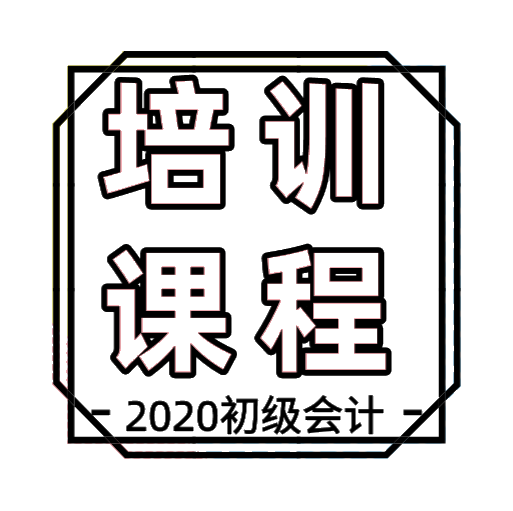 培训
课程
- 2020初级会计 -